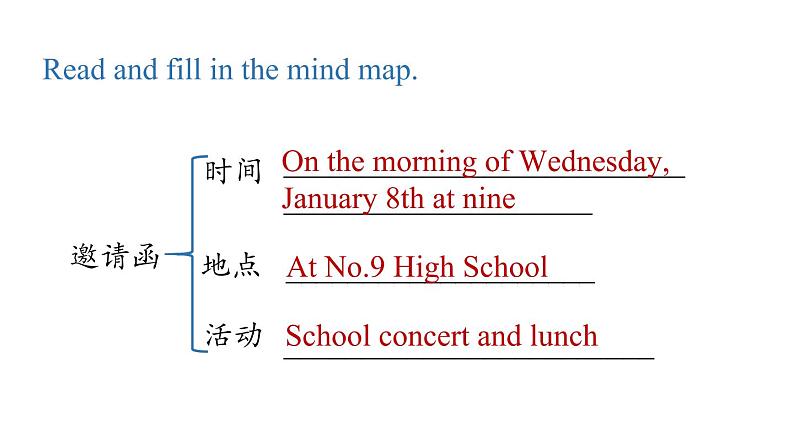 Read and fill in the mind map.

邀请函

时间 On the morning of Wednesday, January 8th at nine

地点 At No.9 High School

活动 School concert and lunch